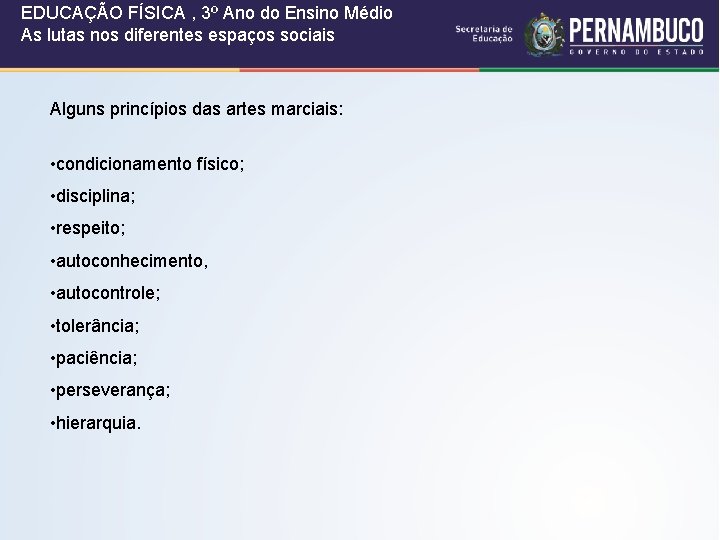 EDUCAÇÃO FÍSICA , 3º Ano do Ensino Médio
As lutas nos diferentes espaços sociais

Secretaria de Educação

PERNAMBUCO
GOVERNO DO ESTADO

Alguns princípios das artes marciais:

• condicionamento físico;
• disciplina;
• respeito;
• autoconhecimento,
• autocontrole;
• tolerância;
• paciência;
• perseverança;
• hierarquia.